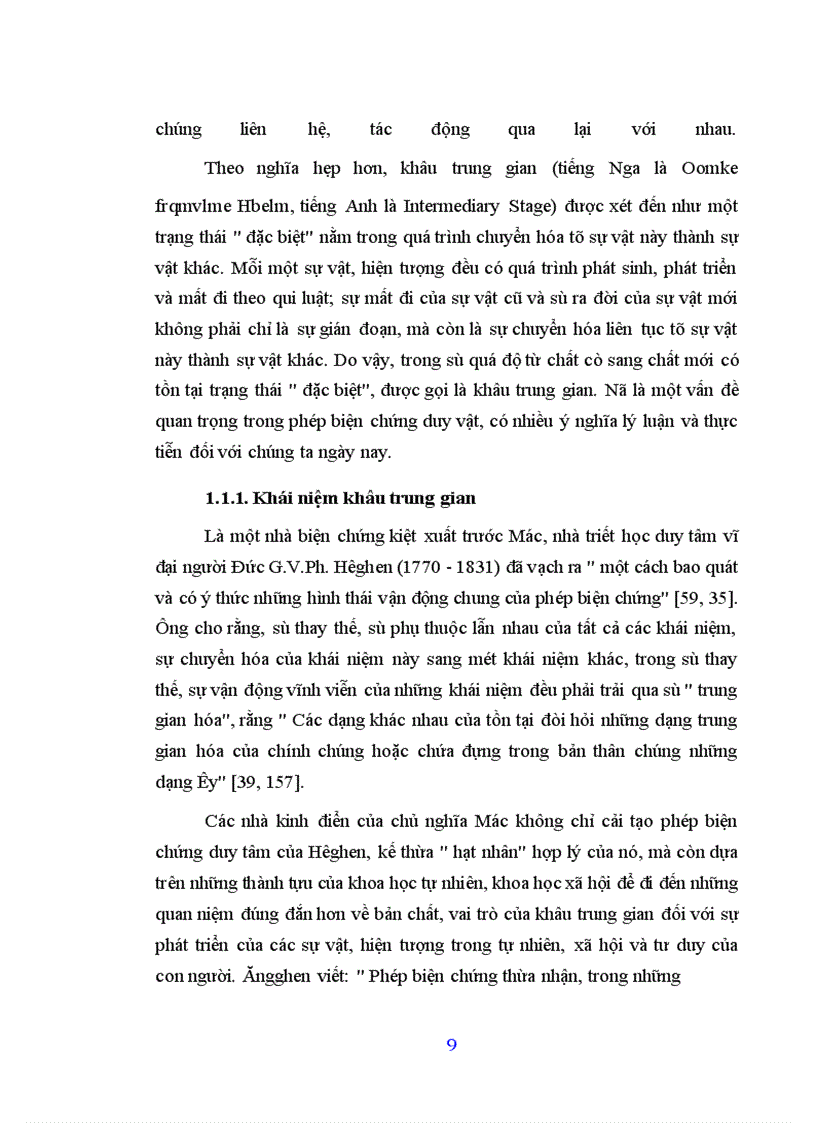 chúng liên hệ, tác động qua lại với nhau.

Theo nghĩa hẹp hơn, khâu trung gian (tiếng Nga là Oomke frqmvlme Hbelm, tiếng Anh là Intermediary Stage) được xét đến như một trạng thái " đặc biệt" nằm trong quá trình chuyển hóa tõ sự vật này thành sự vật khác. Mỗi một sự vật, hiện tượng đều có quá trình phát sinh, phát triển và mất đi theo qui luật; sự mất đi của sự vật cũ và sù ra đời của sự vật mới không phải chỉ là sự gián đoạn, mà còn là sự chuyển hóa liên tục tõ sự vật này thành sự vật khác. Do vậy, trong sù quá độ từ chất cò sang chất mới có tồn tại trạng thái " đặc biệt", được gọi là khâu trung gian. Nã là một vấn đề quan trọng trong phép biện chứng duy vật, có nhiều ý nghĩa lý luận và thực tiễn đối với chúng ta ngày nay.

1.1.1. Khái niệm khâu trung gian

Là một nhà biện chứng kiệt xuất trước Mác, nhà triết học duy tâm vĩ đại người Đức G.V.Ph. Hêghen (1770 - 1831) đã vạch ra " một cách bao quát và có ý thức những hình thái vận động chung của phép biện chứng" [59, 35]. Ông cho rằng, sù thay thế, sù phụ thuộc lẫn nhau của tất cả các khái niệm, sự chuyển hóa của khái niệm này sang mét khái niệm khác, trong sù thay thế, sự vận động vĩnh viễn của những khái niệm đều phải trải qua sù " trung gian hóa", rằng " Các dạng khác nhau của tồn tại đòi hỏi những dạng trung gian hóa của chính chúng hoặc chứa đựng trong bản thân chúng những dạng Êy" [39, 157].

Các nhà kinh điển của chủ nghĩa Mác không chỉ cải tạo phép biện chứng duy tâm của Hêghen, kế thừa " hạt nhân" hợp lý của nó, mà còn dựa trên những thành tựu của khoa học tự nhiên, khoa học xã hội để đi đến những quan niệm đúng đắn hơn về bản chất, vai trò của khâu trung gian đối với sự phát triển của các sự vật, hiện tượng trong tự nhiên, xã hội và tư duy của con người. Ăngghen viết: " Phép biện chứng thừa nhận, trong những

9